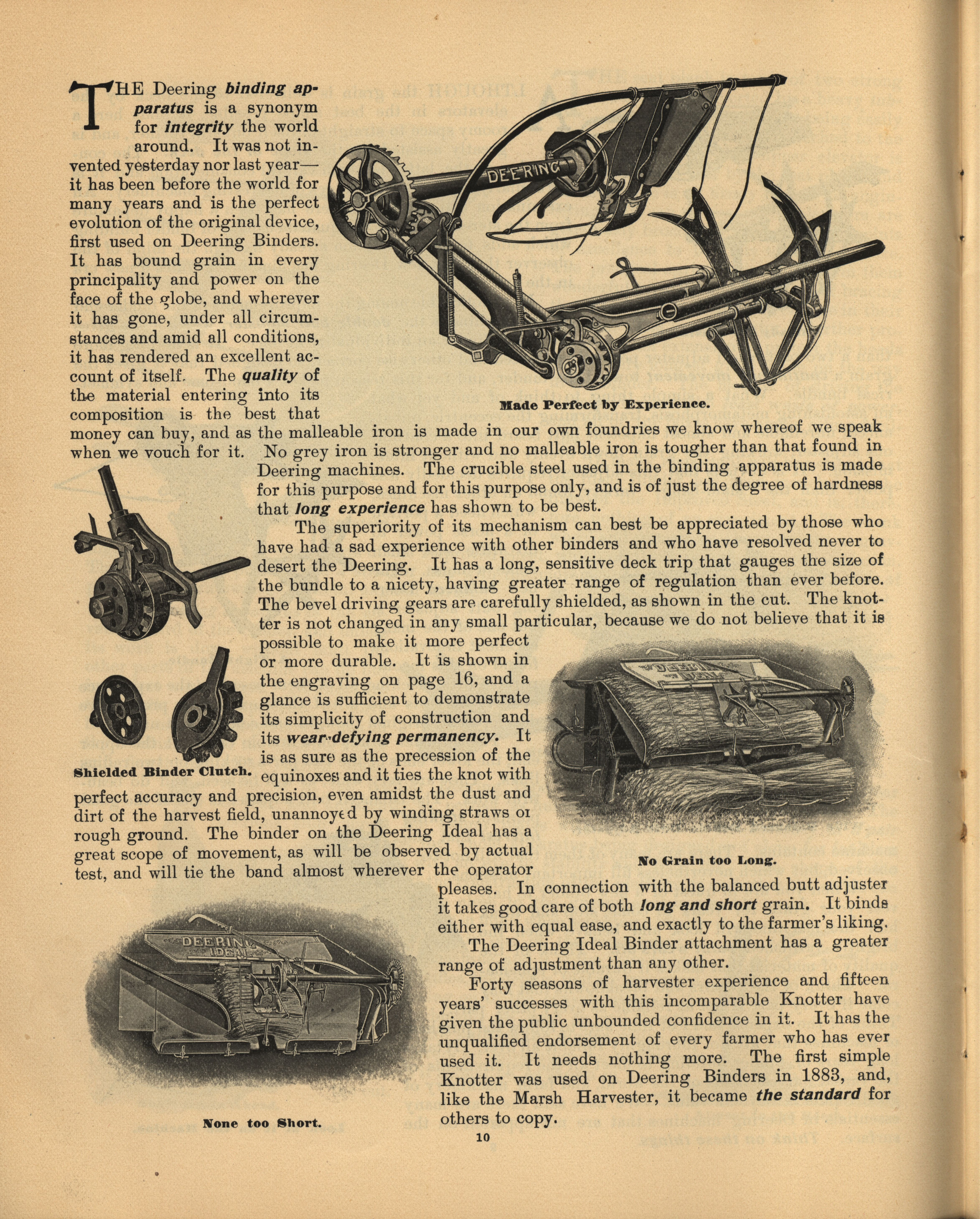 THE Deering binding apparatus is a synonym for integrity the world around. It was not invented yesterday nor last year—it has been before the world for many years and is the perfect evolution of the original device, first used on Deering Binders. It has bound grain in every principality and power on the face of the globe, and wherever it has gone, under all circumstances and amid all conditions, it has rendered an excellent account of itself. The quality of the material entering into its composition is the best that money can buy, and as the malleable iron is made in our own foundries we know whereof we speak when we vouch for it. No grey iron is stronger and no malleable iron is tougher than that found in Deering machines. The crucible steel used in the binding apparatus is made for this purpose and for this purpose only, and is of just the degree of hardness that long experience has shown to be best.

DEERING

Made Perfect by Experience.

The superiority of its mechanism can best be appreciated by those who have had a sad experience with other binders and who have resolved never to desert the Deering. It has a long, sensitive deck trip that gauges the size of the bundle to a nicety, having greater range of regulation than ever before. The bevel driving gears are carefully shielded, as shown in the cut. The knotter is not changed in any small particular, because we do not believe that it is possible to make it more perfect or more durable. It is shown in the engraving on page 16, and a glance is sufficient to demonstrate its simplicity of construction and its wear-defying permanency. It is as sure as the precession of the equinoxes and it ties the knot with perfect accuracy and precision, even amidst the dust and dirt of the harvest field, unannoyed by winding straws or rough ground. The binder on the Deering Ideal has a great scope of movement, as will be observed by actual test, and will tie the band almost wherever the operator pleases. In connection with the balanced butt adjuster it takes good care of both long and short grain. It binds either with equal ease, and exactly to the farmer's liking.

Shielded Binder Clutch.

No Grain too Long.

The Deering Ideal Binder attachment has a greater range of adjustment than any other.

Forty seasons of harvester experience and fifteen years' successes with this incomparable Knotter have given the public unbounded confidence in it. It has the unqualified endorsement of every farmer who has ever used it. It needs nothing more. The first simple Knotter was used on Deering Binders in 1883, and, like the Marsh Harvester, it became the standard for others to copy.

DEERING IDEAL

None too Short.

10